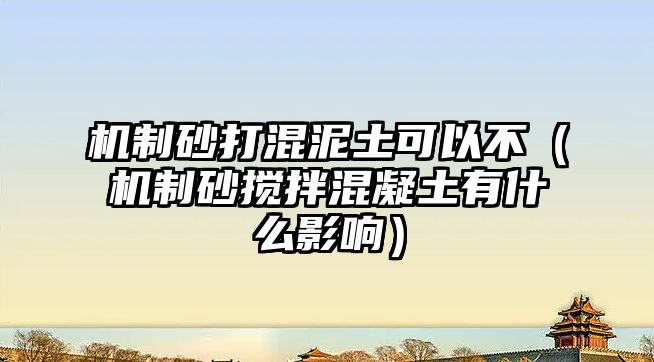 机制砂打混泥土可以不（机制砂搅拌混凝土有什么影响）